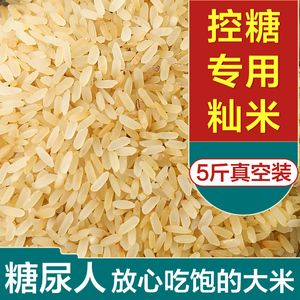 控糖
专用
籼米

5斤真空装

糖尿人 放心吃饱的大米